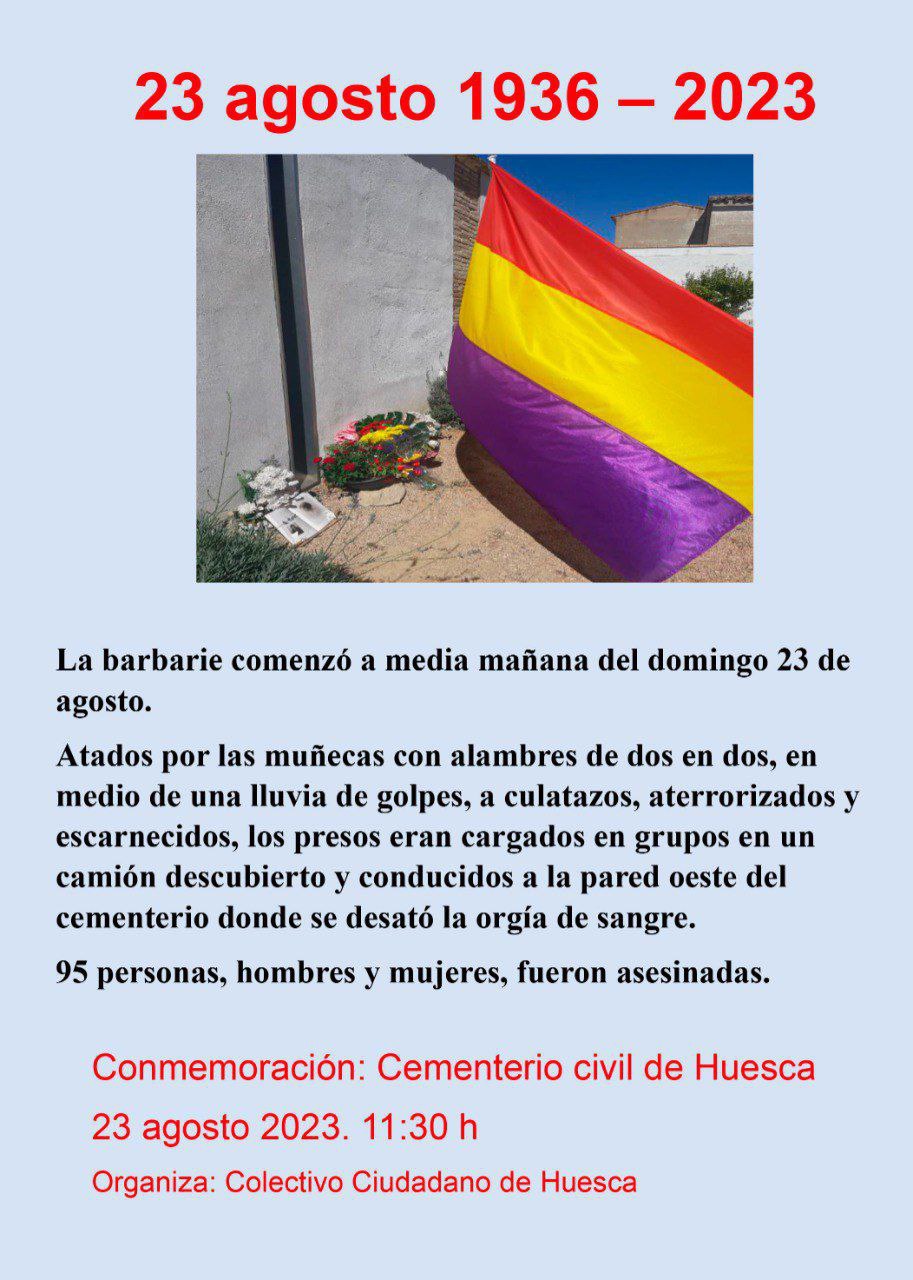 23 agosto 1936 – 2023

La barbarie comenzó a media mañana del domingo 23 de agosto.

Atados por las muñecas con alambres de dos en dos, en medio de una lluvia de golpes, a culatazos, aterrorizados y escarnecidos, los presos eran cargados en grupos en un camión descubierto y conducidos a la pared oeste del cementerio donde se desató la orgía de sangre.

95 personas, hombres y mujeres, fueron asesinadas.

Conmemoración: Cementerio civil de Huesca

23 agosto 2023. 11:30 h

Organiza: Colectivo Ciudadano de Huesca